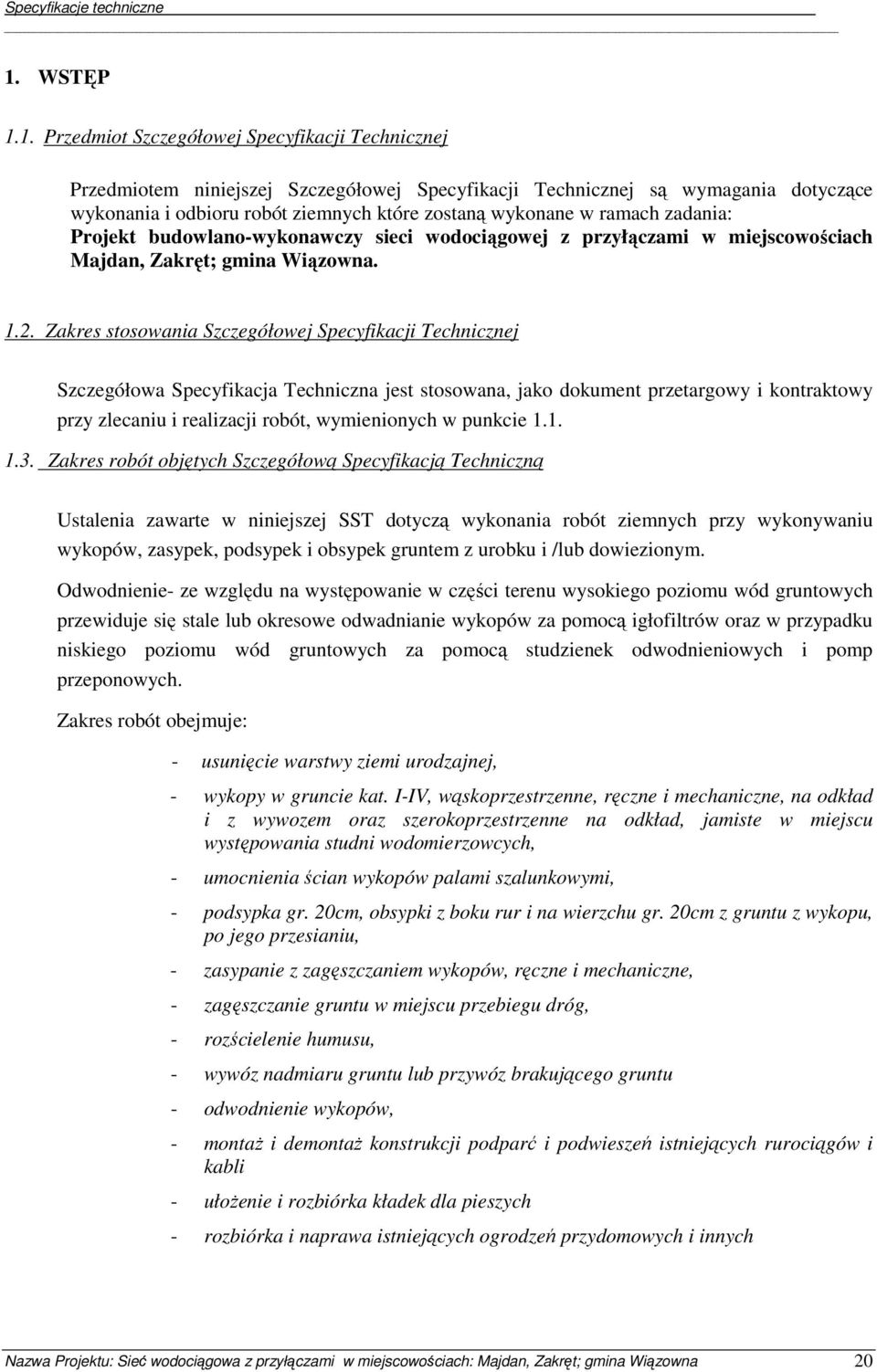 Specyfikacje techniczne

1. WSTĘP

1.1. Przedmiot Szczegółowej Specyfikacji Technicznej

Przedmiotem niniejszej Szczegółowej Specyfikacji Technicznej są wymagania dotyczące wykonania i odbioru robót ziemnych które zostaną wykonane w ramach zadania: Projekt budowlano-wykonawczy sieci wodociągowej z przyłączami w miejscowościach Majdan, Zakręt; gmina Wiązowna.

1.2. Zakres stosowania Szczegółowej Specyfikacji Technicznej

Szczegółowa Specyfikacja Techniczna jest stosowana, jako dokument przetargowy i kontraktowy przy zlecaniu i realizacji robót, wymienionych w punkcie 1.1.

1.3. Zakres robót objętych Szczegółową Specyfikacją Techniczną

Ustalenia zawarte w niniejszej SST dotyczą wykonania robót ziemnych przy wykonywaniu wykopów, zasypek, podsypek i obsypek gruntem z urobku i /lub dowiezionym.

Odwodnienie- ze względu na występowanie w części terenu wysokiego poziomu wód gruntowych przewiduje się stale lub okresowe odwadnianie wykopów za pomocą igłofiltrów oraz w przypadku niskiego poziomu wód gruntowych za pomocą studzienek odwodnieniowych i pomp przeponowych.

Zakres robót obejmuje:

- usunięcie warstwy ziemi urodzajnej,
- wykopy w gruncie kat. I-IV, wąskoprzestrzenne, ręczne i mechaniczne, na odkład i z wywozem oraz szerokoprzestrzenne na odkład, jamiste w miejscu występowania studni wodomierzowych,
- umocnienia ścian wykopów palami szalunkowymi,
- podsypka gr. 20cm, obsypki z boku rur i na wierzchu gr. 20cm z gruntu z wykopu, po jego przesianiu,
- zasypanie z zagęszczaniem wykopów, ręczne i mechaniczne,
- zagęszczanie gruntu w miejscu przebiegu dróg,
- rozścielenie humusu,
- wywóz nadmiaru gruntu lub przywóz brakującego gruntu
- odwodnienie wykopów,
- montaż i demontaż konstrukcji podparć i podwieszeń istniejących rurociągów i kabli
- ułożenie i rozbiórka kładek dla pieszych
- rozbiórka i naprawa istniejących ogrodzeń przydomowych i innych

Nazwa Projektu: Sieć wodociągowa z przyłączami w miejscowościach: Majdan, Zakręt; gmina Wiązowna 20